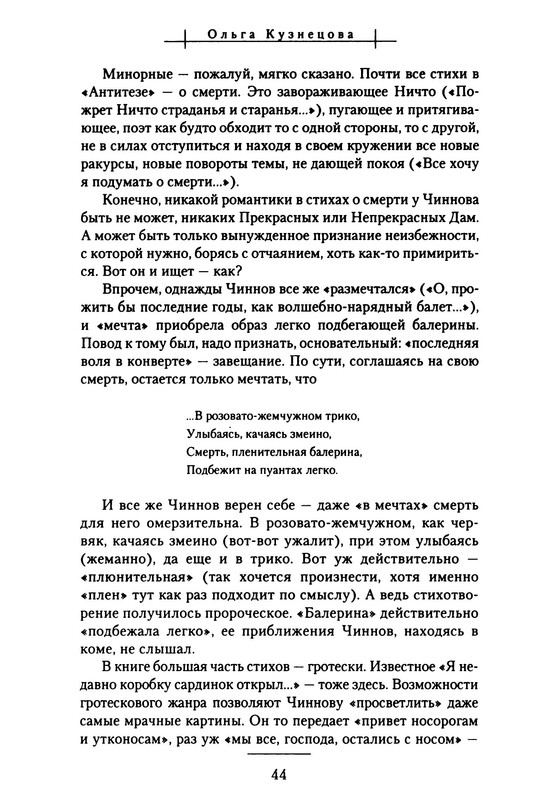 Ольга Кузнецова

Минорные — пожалуй, мягко сказано. Почти все стихи в «Антитезе» — о смерти. Это завораживающее Ничто («Пожрет Ничто страданья и старанья...»), пугающее и притягивающее, поэт как будто обходит то с одной стороны, то с другой, не в силах отступиться и находя в своем кружении все новые ракурсы, новые повороты темы, не дающей покоя («Все хочу я подумать о смерти...»).

Конечно, никакой романтики в стихах о смерти у Чиннова быть не может, никаких Прекрасных или Непрекрасных Дам. А может быть только вынужденное признание неизбежности, с которой нужно, борясь с отчаянием, хоть как-то примириться. Вот он и ищет — как?

Впрочем, однажды Чиннов все же «размечтался» («О, прожить бы последние годы, как волшебно-нарядный балет...»), и «мечта» приобрела образ легко подбегающей балерины. Повод к тому был, надо признать, основательный: «последняя воля в конверте» — завещание. По сути, соглашаясь на свою смерть, остается только мечтать, что

...В розовато-жемчужном трико,
Улыбаясь, качаясь змеино,
Смерть, пленительная балерина,
Подбежит на пуантах легко.

И все же Чиннов верен себе — даже «в мечтах» смерть для него омерзительна. В розовато-жемчужном, как червяк, качаясь змеино (вот-вот ужалит), при этом улыбаясь (жеманно), да еще и в трико. Вот уж действительно — «плюнительная» (так хочется произнести, хотя именно «плен» тут как раз подходит по смыслу). А ведь стихотворение получилось пророческое. «Балерина» действительно «подбежала легко», ее приближения Чиннов, находясь в коме, не слышал.

В книге большая часть стихов — гротески. Известное «Я недавно коробку сардинок открыл...» — тоже здесь. Возможности гротескового жанра позволяют Чиннову «просветлить» даже самые мрачные картины. Он то передает «привет носорогам и утконосам», раз уж «мы все, господа, остались с носом» —

44